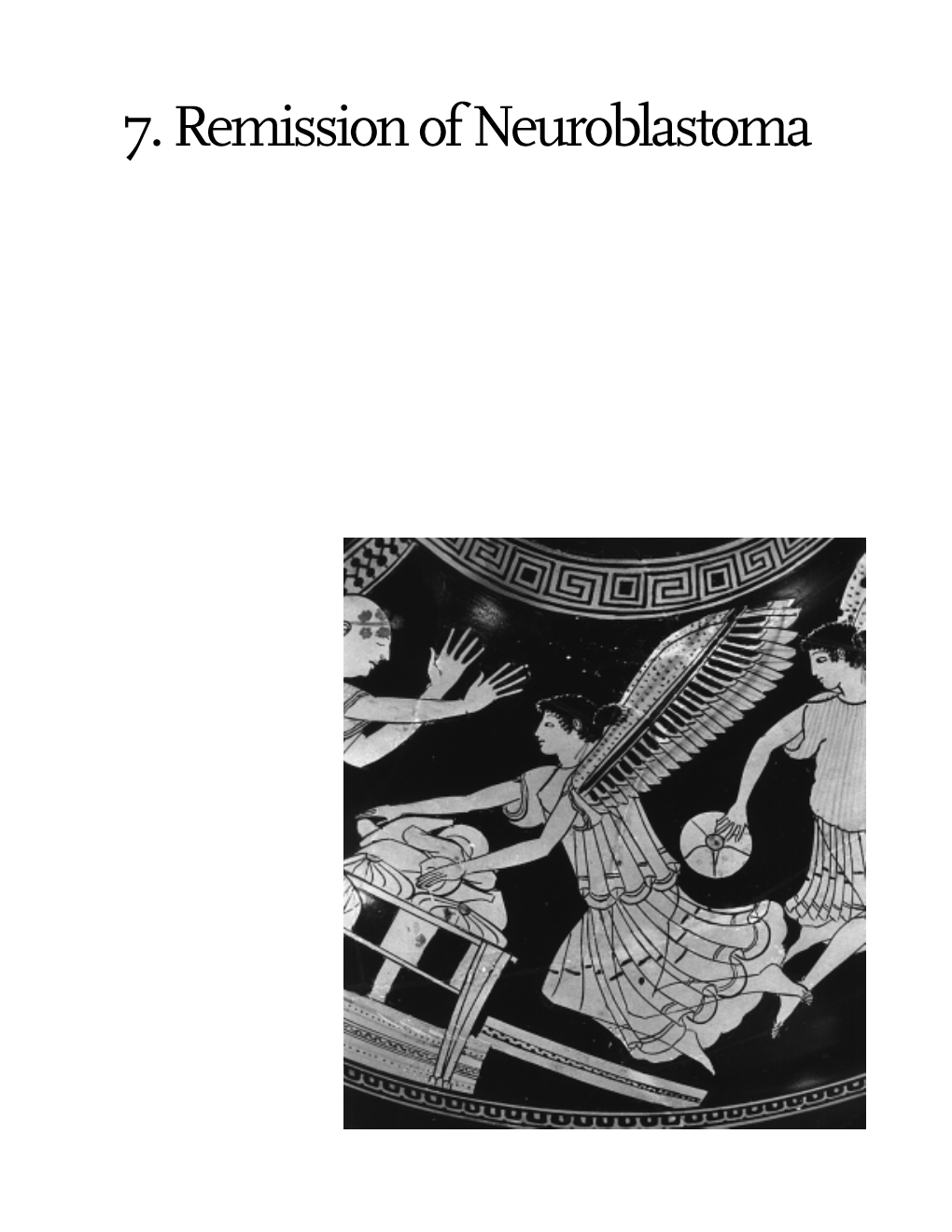 7. Remission of Neuroblastoma